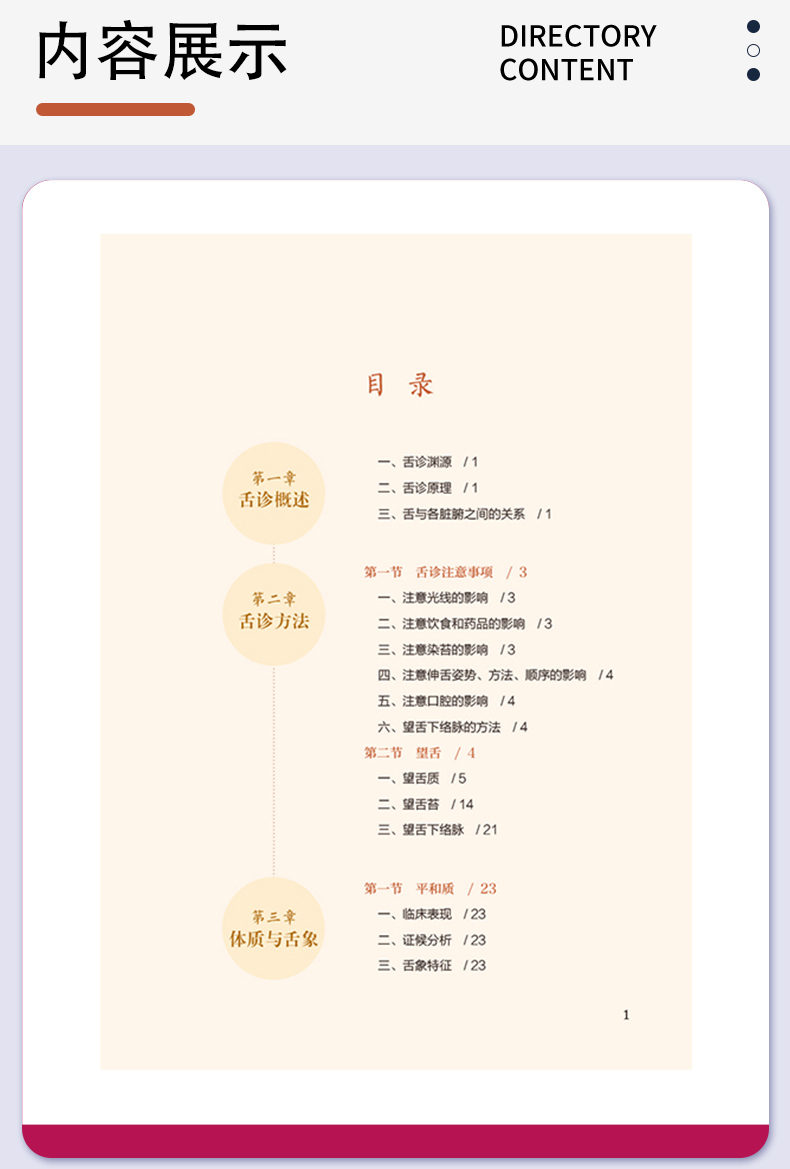 内容展示

DIRECTORY
CONTENT

目 录

第一章
舌诊概述

一、舌诊渊源 / 1
二、舌诊原理 / 1
三、舌与各脏腑之间的关系 / 1

第二章
舌诊方法

第一节 舌诊注意事项 / 3
一、注意光线的影响 / 3
二、注意饮食和药品的影响 / 3
三、注意染苔的影响 / 3
四、注意伸舌姿势、方法、顺序的影响 / 4
五、注意口腔的影响 / 4
六、望舌下络脉的方法 / 4
第二节 望舌 / 4
一、望舌质 / 5
二、望舌苔 / 14
三、望舌下络脉 / 21

第三章
体质与舌象

第一节 平和质 / 23
一、临床表现 / 23
二、证候分析 / 23
三、舌象特征 / 23

1